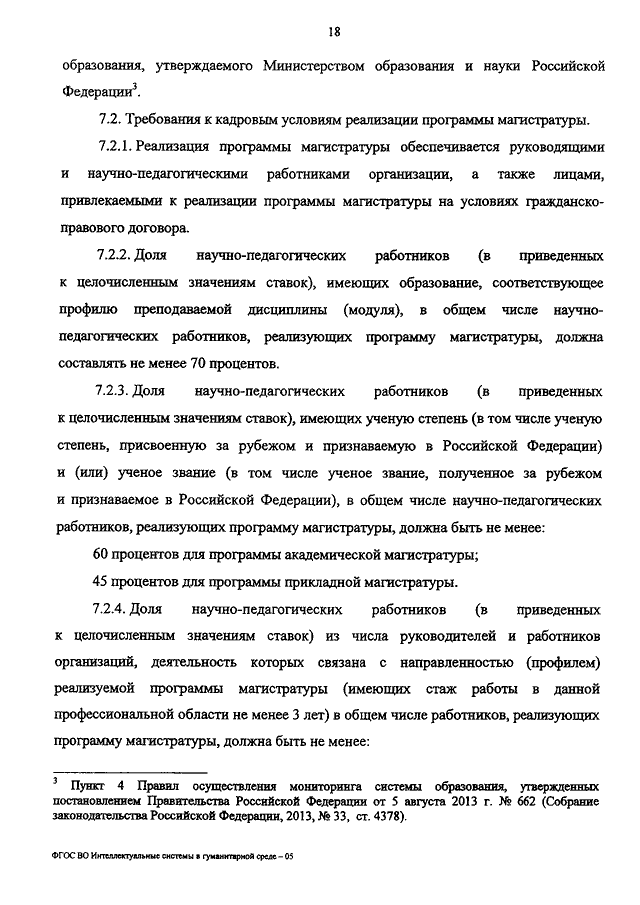 18

образования, утверждаемого Министерством образования и науки Российской Федерации$^3$.

7.2. Требования к кадровым условиям реализации программы магистратуры.

7.2.1. Реализация программы магистратуры обеспечивается руководящими и научно-педагогическими работниками организации, а также лицами, привлекаемыми к реализации программы магистратуры на условиях гражданско-правового договора.

7.2.2. Доля научно-педагогических работников (в приведенных к целочисленным значениям ставок), имеющих образование, соответствующее профилю преподаваемой дисциплины (модуля), в общем числе научно-педагогических работников, реализующих программу магистратуры, должна составлять не менее 70 процентов.

7.2.3. Доля научно-педагогических работников (в приведенных к целочисленным значениям ставок), имеющих ученую степень (в том числе ученую степень, присвоенную за рубежом и признаваемую в Российской Федерации) и (или) ученое звание (в том числе ученое звание, полученное за рубежом и признаваемое в Российской Федерации), в общем числе научно-педагогических работников, реализующих программу магистратуры, должна быть не менее:

60 процентов для программы академической магистратуры;

45 процентов для программы прикладной магистратуры.

7.2.4. Доля научно-педагогических работников (в приведенных к целочисленным значениям ставок) из числа руководителей и работников организаций, деятельность которых связана с направленностью (профилем) реализуемой программы магистратуры (имеющих стаж работы в данной профессиональной области не менее 3 лет) в общем числе работников, реализующих программу магистратуры, должна быть не менее:

$^3$ Пункт 4 Правил осуществления мониторинга системы образования, утвержденных постановлением Правительства Российской Федерации от 5 августа 2013 г. № 662 (Собрание законодательства Российской Федерации, 2013, № 33, ст. 4378).

ФГОС ВО Интеллектуальные системы в гуманитарной среде – 05